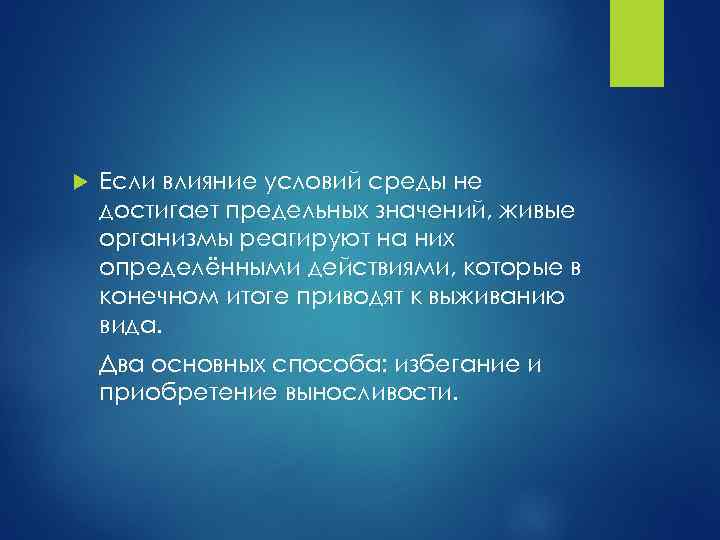 Если влияние условий среды не достигает предельных значений, живые организмы реагируют на них определёнными действиями, которые в конечном итоге приводят к выживанию вида.

Два основных способа: избегание и приобретение выносливости.